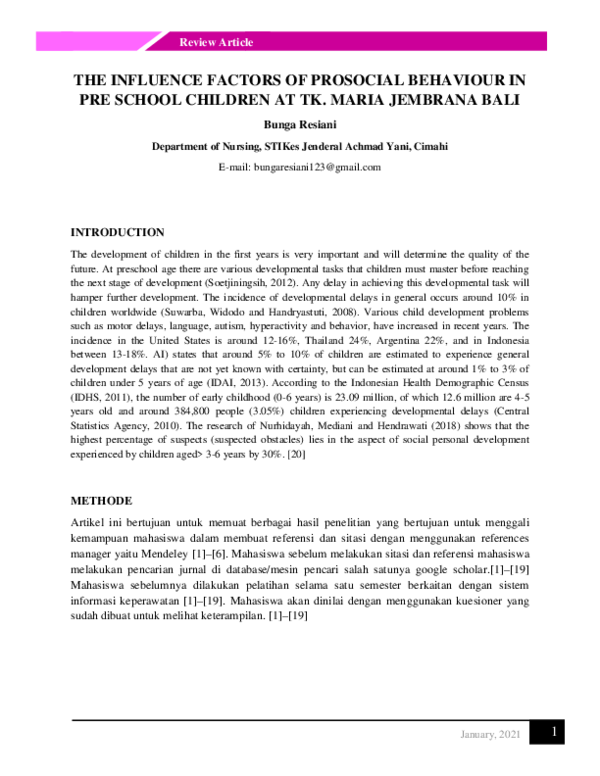 Review Article

THE INFLUENCE FACTORS OF PROSOCIAL BEHAVIOUR IN PRE SCHOOL CHILDREN AT TK. MARIA JEMBRANA BALI

Bunga Resiani

Department of Nursing, STIKes Jenderal Achmad Yani, Cimahi

E-mail: bungaresiani123@gmail.com

INTRODUCTION

The development of children in the first years is very important and will determine the quality of the future. At preschool age there are various developmental tasks that children must master before reaching the next stage of development (Soetjiningsih, 2012). Any delay in achieving this developmental task will hamper further development. The incidence of developmental delays in general occurs around 10% in children worldwide (Suwarba, Widodo and Handryastuti, 2008). Various child development problems such as motor delays, language, autism, hyperactivity and behavior, have increased in recent years. The incidence in the United States is around 12-16%, Thailand 24%, Argentina 22%, and in Indonesia between 13-18%. AI) states that around 5% to 10% of children are estimated to experience general development delays that are not yet known with certainty, but can be estimated at around 1% to 3% of children under 5 years of age (IDAI, 2013). According to the Indonesian Health Demographic Census (IDHS, 2011), the number of early childhood (0-6 years) is 23.09 million, of which 12.6 million are 4-5 years old and around 384,800 people (3.05%) children experiencing developmental delays (Central Statistics Agency, 2010). The research of Nurhidayah, Mediani and Hendrawati (2018) shows that the highest percentage of suspects (suspected obstacles) lies in the aspect of social personal development experienced by children aged> 3-6 years by 30%. [20]

METHODE

Artikel ini bertujuan untuk memuat berbagai hasil penelitian yang bertujuan untuk menggali kemampuan mahasiswa dalam membuat referensi dan sitasi dengan menggunakan references manager yaitu Mendeley [1]–[6]. Mahasiswa sebelum melakukan sitasi dan referensi mahasiswa melakukan pencarian jurnal di database/mesin pencari salah satunya google scholar.[1]–[19] Mahasiswa sebelumnya dilakukan pelatihan selama satu semester berkaitan dengan sistem informasi keperawatan [1]–[19]. Mahasiswa akan dinilai dengan menggunakan kuesioner yang sudah dibuat untuk melihat keterampilan. [1]–[19]

January, 2021 1